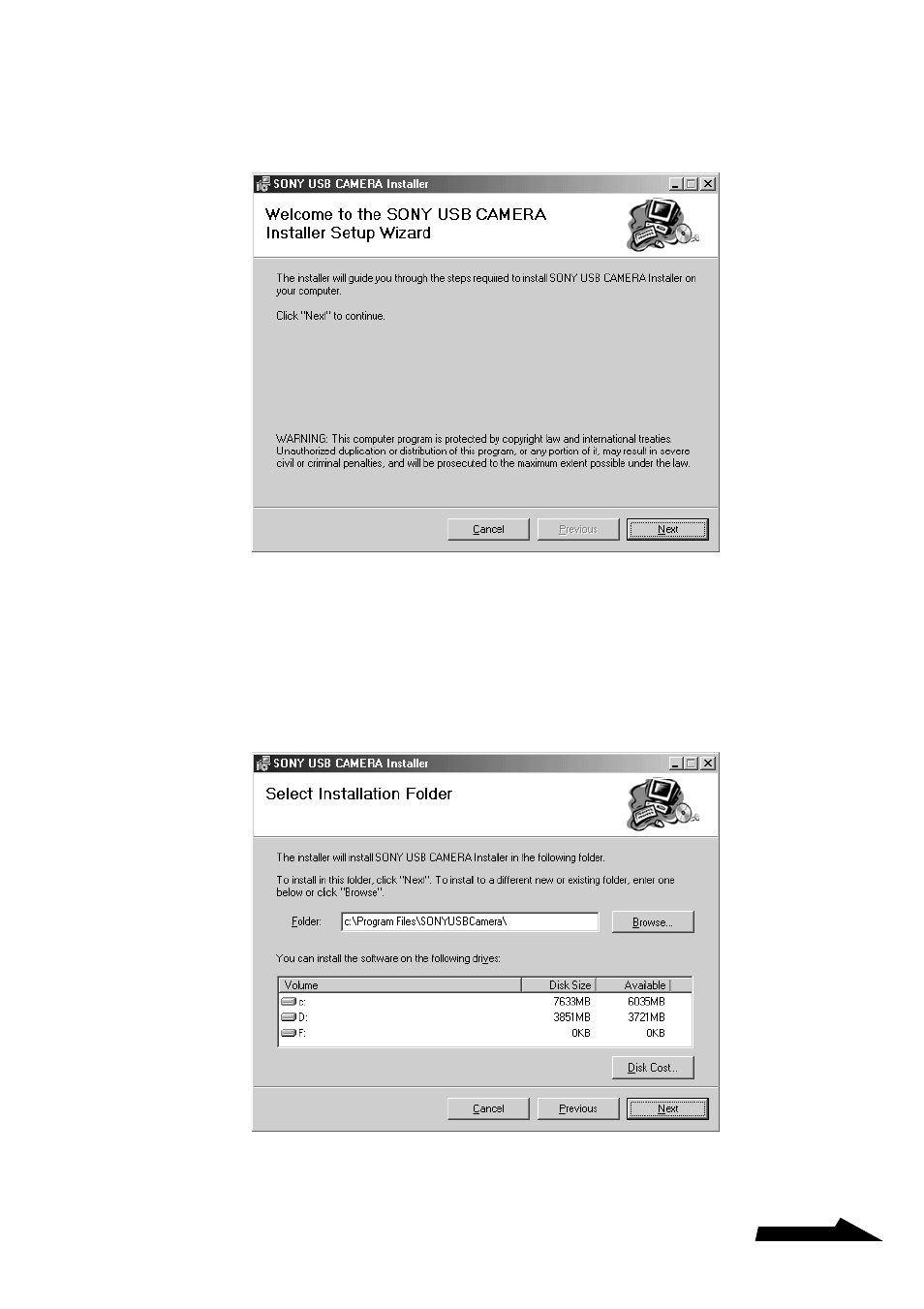 SONY USB CAMERA Installer

Welcome to the SONY USB CAMERA Installer Setup Wizard

The installer will guide you through the steps required to install SONY USB CAMERA Installer on your computer.

Click "Next" to continue.

WARNING: This computer program is protected by copyright law and international treaties. Unauthorized duplication or distribution of this program, or any portion of it, may result in severe civil or criminal penalties, and will be prosecuted to the maximum extent possible under the law.

Cancel Previous Next

SONY USB CAMERA Installer

Select Installation Folder

The installer will install SONY USB CAMERA Installer in the following folder.

To install in this folder, click "Next". To install to a different new or existing folder, enter one below or click "Browse".

Folder: c:\Program Files\SONYUSBCamera\ Browse...

You can install the software on the following drives:

| Volume | Disk Size | Available |
|---|---|---|
| c: | 7633MB | 6035MB |
| D: | 3851MB | 3721MB |
| F: | 0KB | 0KB |

Disk Cost...

Cancel Previous Next